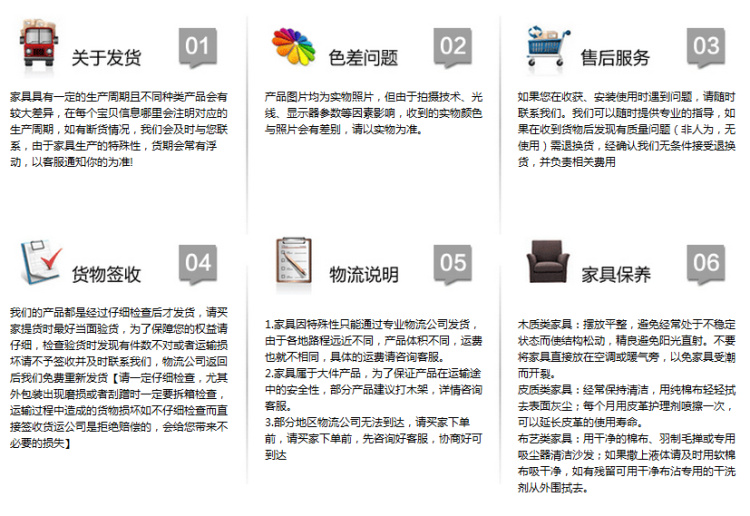 关于发货 01

家具具有一定的生产周期且不同种类产品会有较大差异，在每个宝贝信息哪里会注明对应的生产周期，如有断货情况，我们会及时与您联系，由于家具生产的特殊性，货期会常有浮动，以客服通知你的为准!

色差问题 02

产品图片均为实物照片，但由于拍摄技术、光线、显示器参数等因素影响，收到的实物颜色与照片会有差别，请以实物为准。

售后服务 03

如果您在收获、安装使用时遇到问题，请随时联系我们。我们可以随时提供专业的指导，如果在收到货物后发现有质量问题（非人为，无使用）需退换货，经确认我们无条件接受退换货，并负责相关费用

货物签收 04

我们的产品都是经过仔细检查后才发货，请买家提货时最好当面验货，为了保障您的权益请仔细，检查验货时发现有件数不对或者运输损坏请不予签收并及时联系我们，物流公司返回后我们免费重新发货【请一定仔细检查，尤其外包装出现磨损或者刮蹭时一定要拆箱检查，运输过程中造成的货物损坏如不仔细检查而直接签收货运公司是拒绝赔偿的，会给您带来不必要的损失】

物流说明 05

1.家具因特殊性只能通过专业物流公司发货，由于各地路程远近不同，产品体积不同，运费也就不相同，具体的运费请咨询客服。
2.家具属于大件产品，为了保证产品在运输途中的安全性，部分产品建议打木架，详情咨询客服。
3.部分地区物流公司无法到达，请买家下单前，请买家下单前，先咨询好客服，协商好可到达

家具保养 06

木质类家具：摆放平整，避免经常处于不稳定状态而使结构松动，精良避免阳光直射。不要将家具直接放在空调或暖气旁，以免家具受潮而开裂。
皮质类家具：经常保持清洁，用纯棉布轻轻拭去表面灰尘；每个月用皮革护理剂喷擦一次，可以延长皮革的使用寿命。
布艺类家具：用干净的棉布、羽制毛掸或专用吸尘器清洁沙发；如果撒上液体请及时用软棉布吸干净，如有残留可用干净布沾专用的干洗剂从外围拭去。